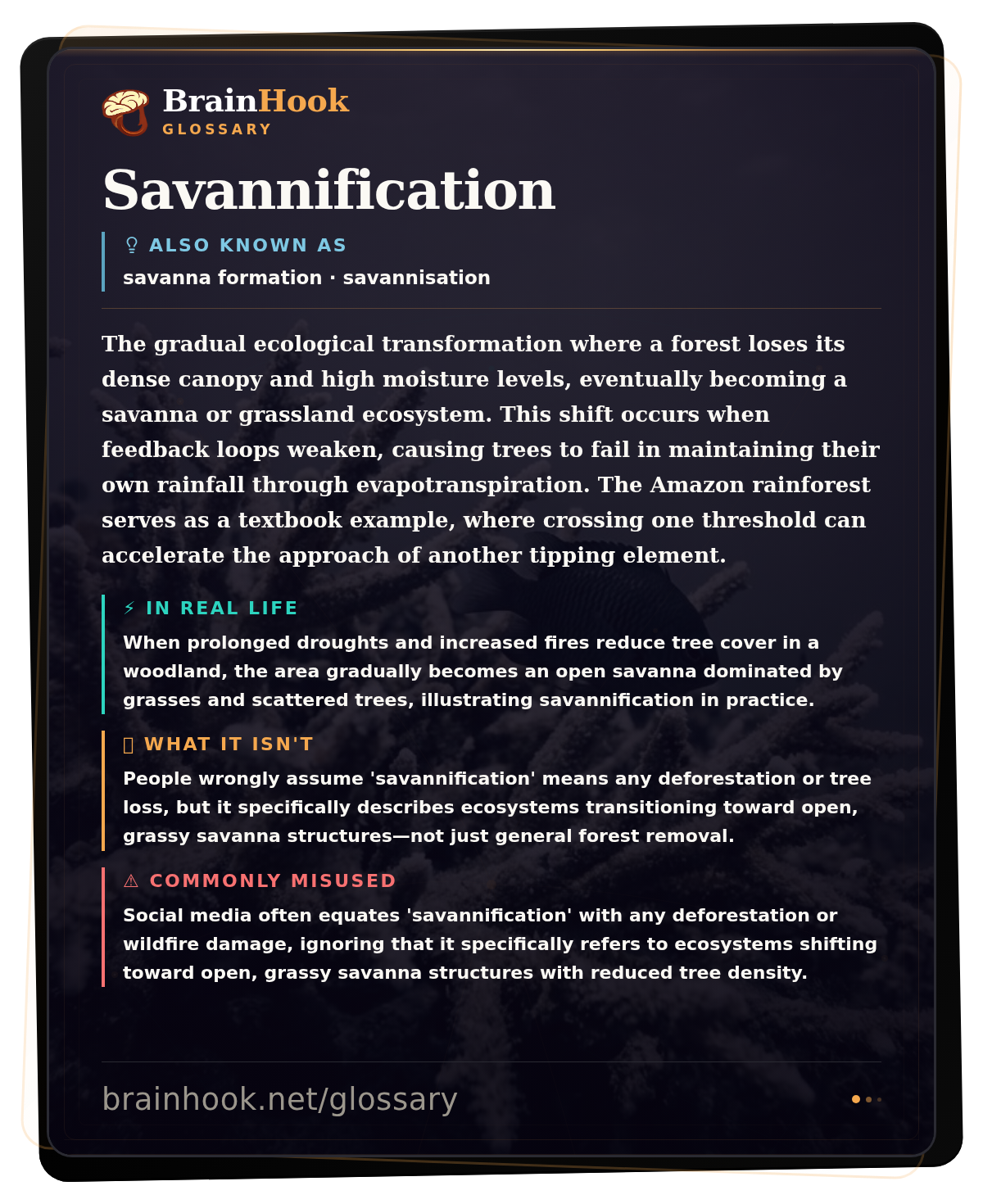 BrainHook
GLOSSARY

Savannification

ALSO KNOWN AS
savanna formation · savannisation

The gradual ecological transformation where a forest loses its dense canopy and high moisture levels, eventually becoming a savanna or grassland ecosystem. This shift occurs when feedback loops weaken, causing trees to fail in maintaining their own rainfall through evapotranspiration. The Amazon rainforest serves as a textbook example, where crossing one threshold can accelerate the approach of another tipping element.

⚡ IN REAL LIFE
When prolonged droughts and increased fires reduce tree cover in a woodland, the area gradually becomes an open savanna dominated by grasses and scattered trees, illustrating savannification in practice.

WHAT IT ISN'T
People wrongly assume 'savannification' means any deforestation or tree loss, but it specifically describes ecosystems transitioning toward open, grassy savanna structures—not just general forest removal.

⚠ COMMONLY MISUSED
Social media often equates 'savannification' with any deforestation or wildfire damage, ignoring that it specifically refers to ecosystems shifting toward open, grassy savanna structures with reduced tree density.

brainhook.net/glossary